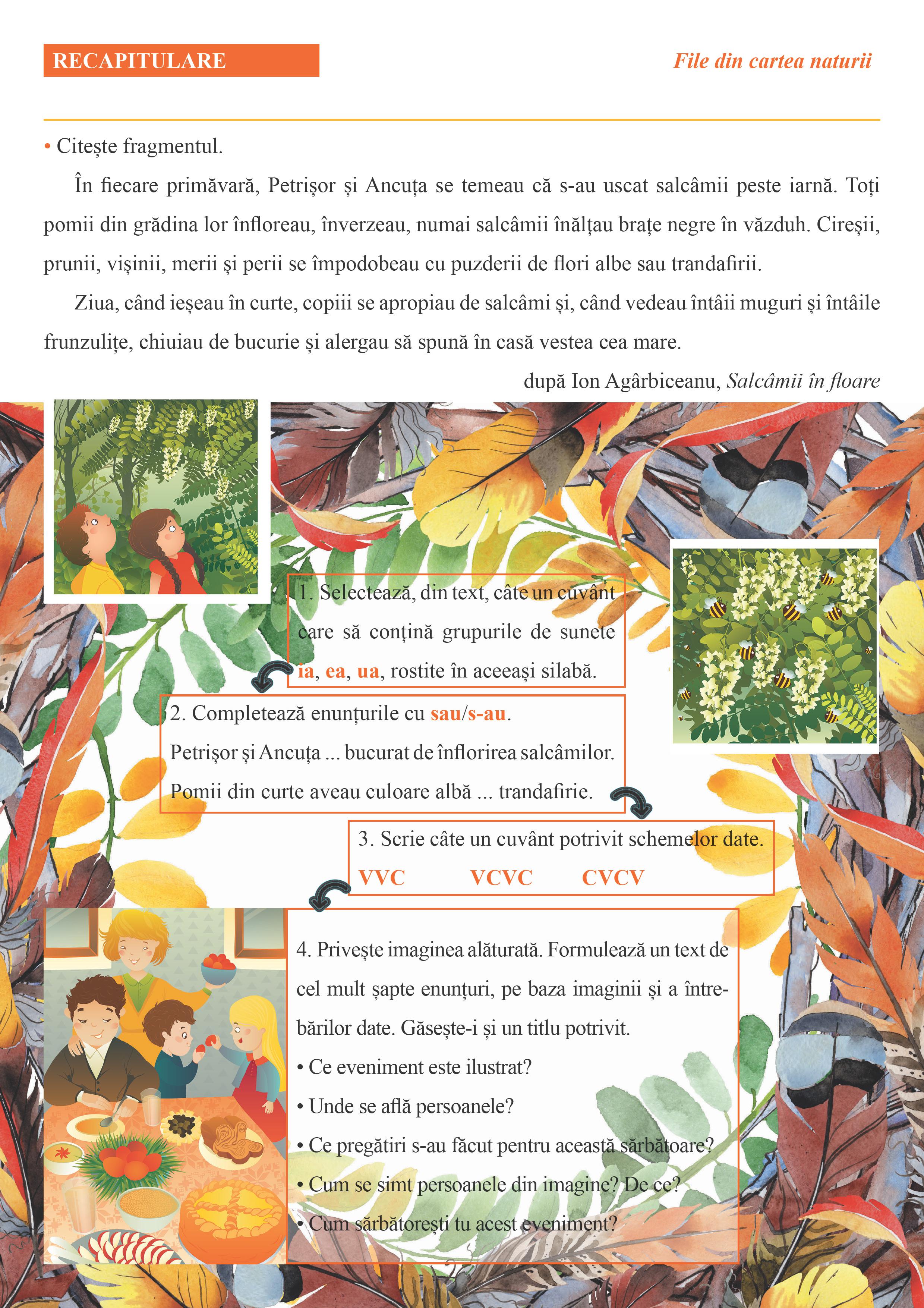 RECAPITULARE

File din cartea naturii

• Citește fragmentul.

În fiecare primăvară, Petrișor și Ancuța se temeau că s-au uscat salcâmii peste iarnă. Toți pomii din grădina lor înfloreau, înverzeau, numai salcâmii înălțau brațe negre în văzduh. Cireșii, prunii, vișinii, merii și perii se împodobeau cu puzderii de flori albe sau trandafirii.

Ziua, când ieșeau în curte, copiii se apropiau de salcâmi și, când vedeau întâii muguri și întâile frunzulițe, chiuiau de bucurie și alergau să spună în casă vestea cea mare.

după Ion Agârbiceanu, Salcâmii în floare

1. Selectează, din text, câte un cuvânt care să conțină grupurile de sunete ia, ea, ua, rostite în aceeași silabă.

2. Completează enunțurile cu sau/s-au.
Petrișor și Ancuța ... bucurat de înflorirea salcâmilor.
Pomii din curte aveau culoare albă ... trandafirie.

3. Scrie câte un cuvânt potrivit schemelor date.
VVC VCVC CVCV

4. Privește imaginea alăturată. Formulează un text de cel mult șapte enunțuri, pe baza imaginii și a întrebărilor date. Găsește-i și un titlu potrivit.
• Ce eveniment este ilustrat?
• Unde se află persoanele?
• Ce pregătiri s-au făcut pentru această sărbătoare?
• Cum se simt persoanele din imagine? De ce?
• Cum sărbătorești tu acest eveniment?